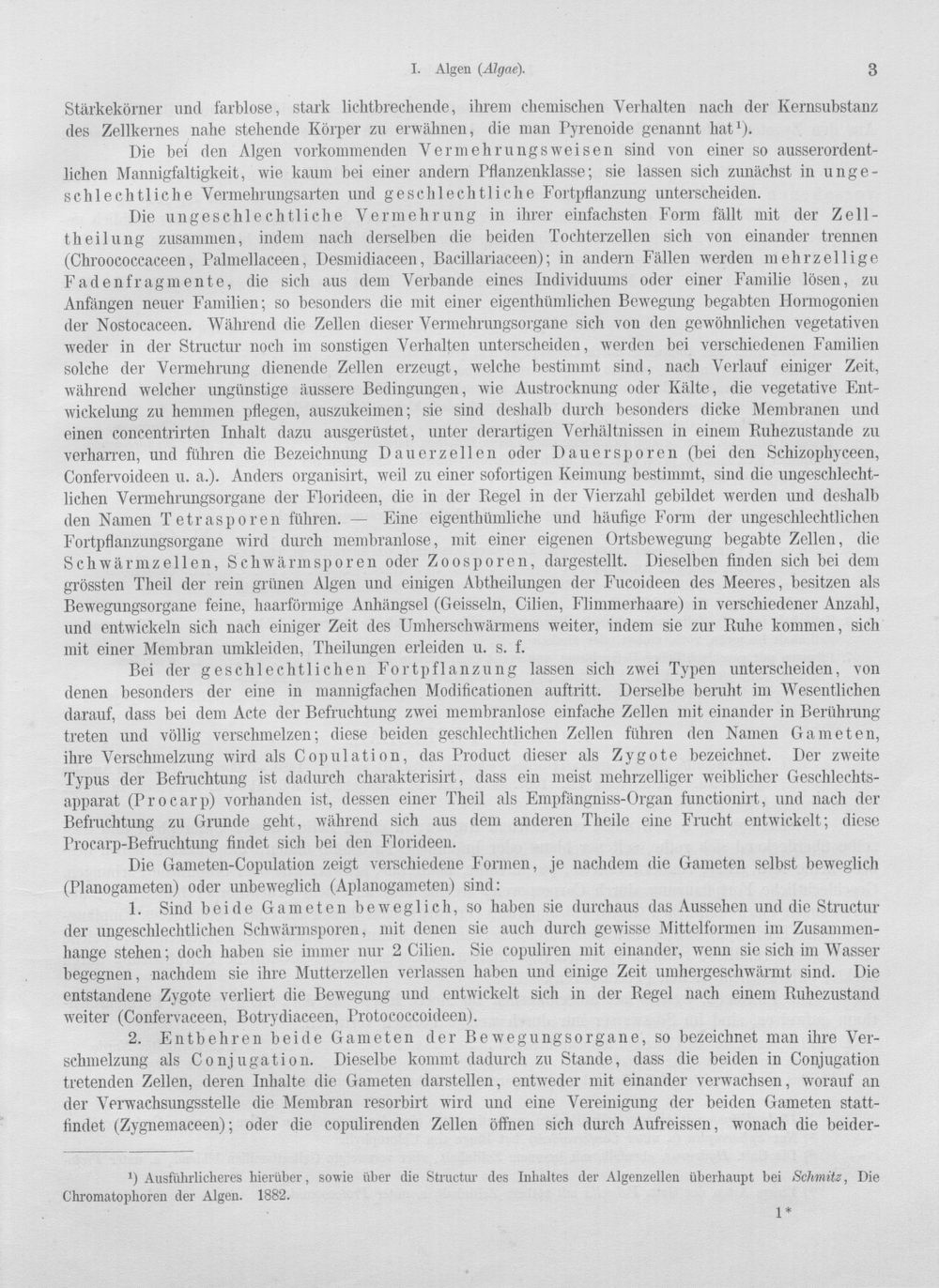 I. Algen (Algae). 3

Stärkekörner und farblose, stark lichtbrechende, ihrem chemischen Verhalten nach der Kernsubstanz des Zellkernes nahe stehende Körper zu erwähnen, die man Pyrenoide genannt hat$^{1}$).

Die bei den Algen vorkommenden Vermehrungsweisen sind von einer so ausserordentlichen Mannigfaltigkeit, wie kaum bei einer andern Pflanzenklasse; sie lassen sich zunächst in ungeschlechtliche Vermehrungsarten und geschlechtliche Fortpflanzung unterscheiden.

Die ungeschlechtliche Vermehrung in ihrer einfachsten Form fällt mit der Zelltheilung zusammen, indem nach derselben die beiden Tochterzellen sich von einander trennen (Chroococcaceen, Palmellaceen, Desmidiaceen, Bacillariaceen); in andern Fällen werden mehrzellige Fadenfragmente, die sich aus dem Verbande eines Individuums oder einer Familie lösen, zu Anfängen neuer Familien; so besonders die mit einer eigenthümlichen Bewegung begabten Hormogonien der Nostocaceen. Während die Zellen dieser Vermehrungsorgane sich von den gewöhnlichen vegetativen weder in der Structur noch im sonstigen Verhalten unterscheiden, werden bei verschiedenen Familien solche der Vermehrung dienende Zellen erzeugt, welche bestimmt sind, nach Verlauf einiger Zeit, während welcher ungünstige äussere Bedingungen, wie Austrocknung oder Kälte, die vegetative Entwickelung zu hemmen pflegen, auszukeimen; sie sind deshalb durch besonders dicke Membranen und einen concentrirten Inhalt dazu ausgerüstet, unter derartigen Verhältnissen in einem Ruhezustande zu verharren, und führen die Bezeichnung Dauerzellen oder Dauersporen (bei den Schizophyceen, Confervoideen u. a.). Anders organisirt, weil zu einer sofortigen Keimung bestimmt, sind die ungeschlechtlichen Vermehrungsorgane der Florideen, die in der Regel in der Vierzahl gebildet werden und deshalb den Namen Tetrasporen führen. — Eine eigenthümliche und häufige Form der ungeschlechtlichen Fortpflanzungsorgane wird durch membranlose, mit einer eigenen Ortsbewegung begabte Zellen, die Schwärmzellen, Schwärmsporen oder Zoosporen, dargestellt. Dieselben finden sich bei dem grössten Theil der rein grünen Algen und einigen Abtheilungen der Fucoideen des Meeres, besitzen als Bewegungsorgane feine, haarförmige Anhängsel (Geisseln, Cilien, Flimmerhaare) in verschiedener Anzahl, und entwickeln sich nach einiger Zeit des Umherschwärmens weiter, indem sie zur Ruhe kommen, sich mit einer Membran umkleiden, Theilungen erleiden u. s. f.

Bei der geschlechtlichen Fortpflanzung lassen sich zwei Typen unterscheiden, von denen besonders der eine in mannigfachen Modificationen auftritt. Derselbe beruht im Wesentlichen darauf, dass bei dem Acte der Befruchtung zwei membranlose einfache Zellen mit einander in Berührung treten und völlig verschmelzen; diese beiden geschlechtlichen Zellen führen den Namen Gameten, ihre Verschmelzung wird als Copulation, das Product dieser als Zygote bezeichnet. Der zweite Typus der Befruchtung ist dadurch charakterisirt, dass ein meist mehrzelliger weiblicher Geschlechtsapparat (Procarp) vorhanden ist, dessen einer Theil als Empfängniss-Organ functionirt, und nach der Befruchtung zu Grunde geht, während sich aus dem anderen Theile eine Frucht entwickelt; diese Procarp-Befruchtung findet sich bei den Florideen.

Die Gameten-Copulation zeigt verschiedene Formen, je nachdem die Gameten selbst beweglich (Planogameten) oder unbeweglich (Aplanogameten) sind:

1. Sind beide Gameten beweglich, so haben sie durchaus das Aussehen und die Structur der ungeschlechtlichen Schwärmsporen, mit denen sie auch durch gewisse Mittelformen im Zusammenhange stehen; doch haben sie immer nur 2 Cilien. Sie copuliren mit einander, wenn sie sich im Wasser begegnen, nachdem sie ihre Mutterzellen verlassen haben und einige Zeit umhergeschwärmt sind. Die entstandene Zygote verliert die Bewegung und entwickelt sich in der Regel nach einem Ruhezustand weiter (Confervaceen, Botrydiaceen, Protococcoideen).

2. Entbehren beide Gameten der Bewegungsorgane, so bezeichnet man ihre Verschmelzung als Conjugation. Dieselbe kommt dadurch zu Stande, dass die beiden in Conjugation tretenden Zellen, deren Inhalte die Gameten darstellen, entweder mit einander verwachsen, worauf an der Verwachsungsstelle die Membran resorbirt wird und eine Vereinigung der beiden Gameten stattfindet (Zygnemaceen); oder die copulirenden Zellen öffnen sich durch Aufreissen, wonach die beider-

$^{1}$) Ausführlicheres hierüber, sowie über die Structur des Inhaltes der Algenzellen überhaupt bei Schmitz, Die Chromatophoren der Algen. 1882.

1*